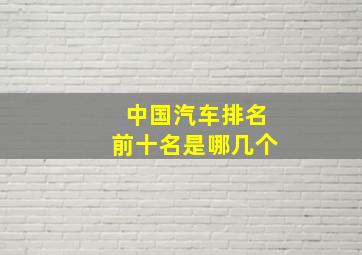 中国汽车排名
前十名是哪几个